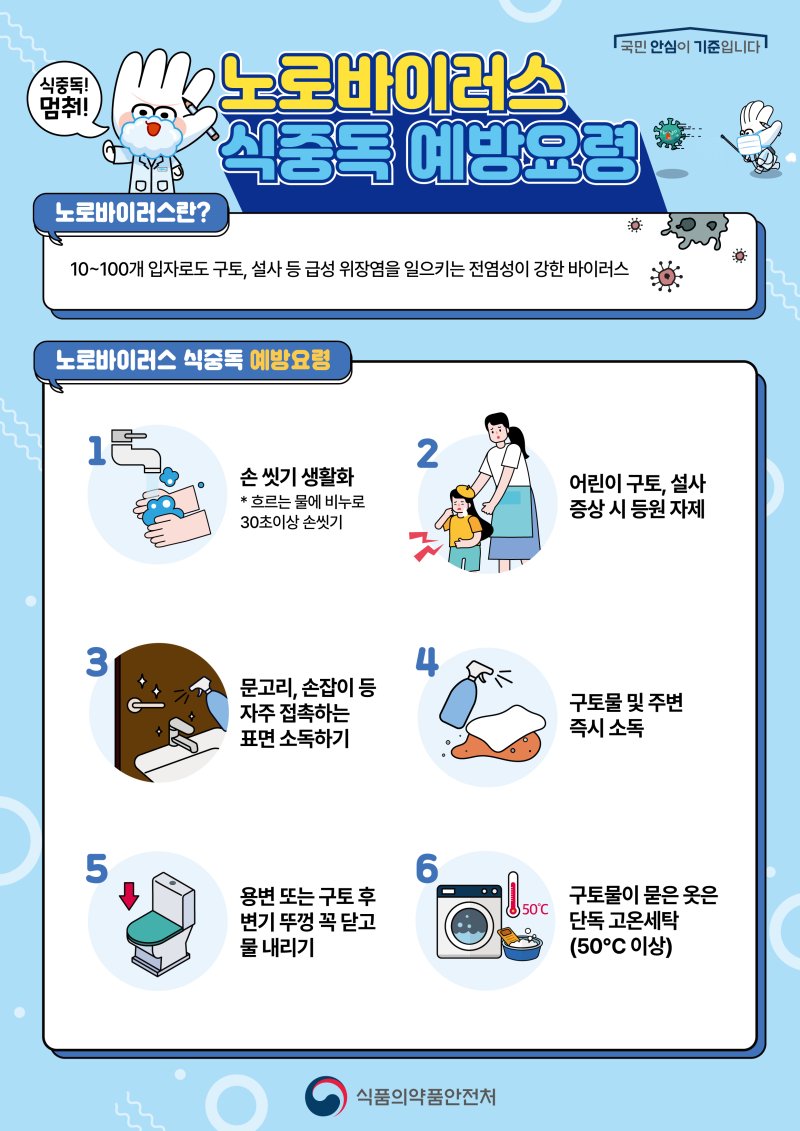 국민 안심이 기준입니다

식중독! 멈춰!

노로바이러스 식중독 예방요령

노로바이러스란?

10~100개 입자로도 구토, 설사 등 급성 위장염을 일으키는 전염성이 강한 바이러스

노로바이러스 식중독 예방요령

1 손 씻기 생활화
* 흐르는 물에 비누로 30초이상 손씻기

2 어린이 구토, 설사 증상 시 등원 자제

3 문고리, 손잡이 등 자주 접촉하는 표면 소독하기

4 구토물 및 주변 즉시 소독

5 용변 또는 구토 후 변기 뚜껑 꼭 닫고 물 내리기

6 50℃
구토물이 묻은 옷은 단독 고온세탁 (50°C 이상)

식품의약품안전처